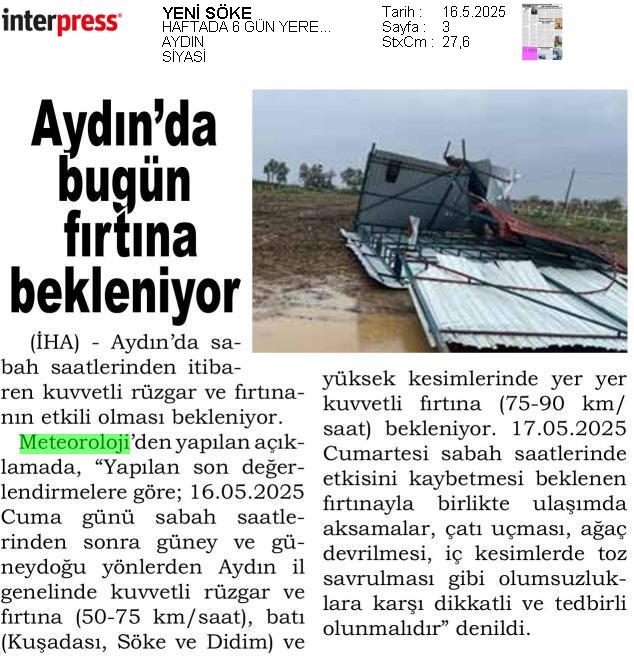 interpress

YENİ SÖKE
HAFTADA 6 GÜN YERE...
AYDIN
SİYASİ

Tarih : 16.5.2025
Sayfa : 3
StxCm : 27,6

Aydın'da bugün fırtına bekleniyor

(İHA) - Aydın'da sabah saatlerinden itibaren kuvvetli rüzgar ve fırtınanın etkili olması bekleniyor.

Meteoroloji'den yapılan açıklamada, "Yapılan son değerlendirmelere göre; 16.05.2025 Cuma günü sabah saatlerinden sonra güney ve güneydoğu yönlerden Aydın il genelinde kuvvetli rüzgar ve fırtına (50-75 km/saat), batı (Kuşadası, Söke ve Didim) ve yüksek kesimlerinde yer yer kuvvetli fırtına (75-90 km/saat) bekleniyor. 17.05.2025 Cumartesi sabah saatlerinde etkisini kaybetmesi beklenen fırtınayla birlikte ulaşımda aksamalar, çatı uçması, ağaç devrilmesi, iç kesimlerde toz savrulması gibi olumsuzluklara karşı dikkatli ve tedbirli olunmalıdır" denildi.